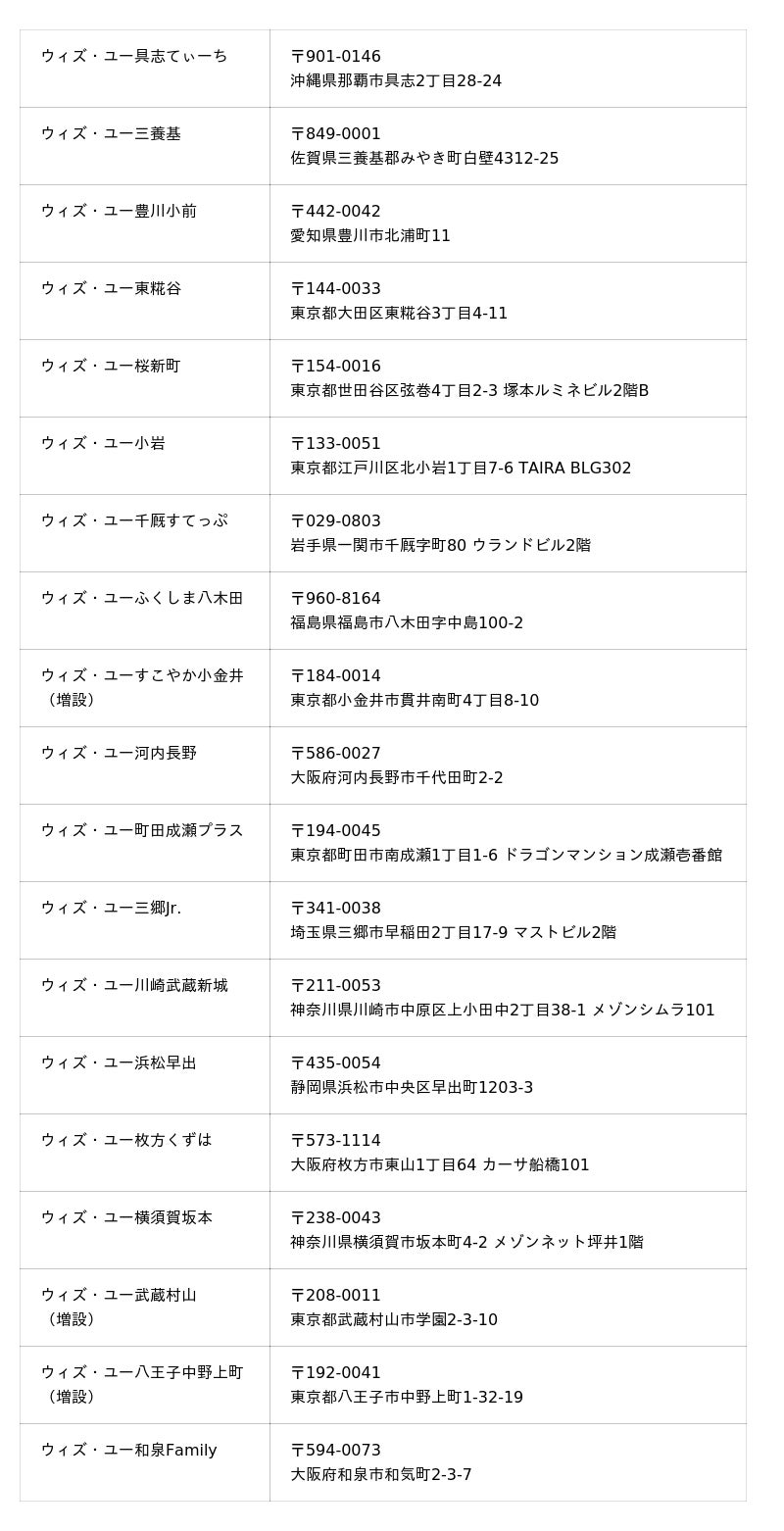 | ウィズ・ユー具志てぃーち | 〒901-0146 沖縄県那覇市具志2丁目28-24 |
|---|---|
| ウィズ・ユー三養基 | 〒849-0001 佐賀県三養基郡みやき町白壁4312-25 |
| ウィズ・ユー豊川小前 | 〒442-0042 愛知県豊川市北浦町11 |
| ウィズ・ユー東糀谷 | 〒144-0033 東京都大田区東糀谷3丁目4-11 |
| ウィズ・ユー桜新町 | 〒154-0016 東京都世田谷区弦巻4丁目2-3 塚本ルミネビル2階B |
| ウィズ・ユー小岩 | 〒133-0051 東京都江戸川区北小岩1丁目7-6 TAIRA BLG302 |
| ウィズ・ユー千厩すてっぷ | 〒029-0803 岩手県一関市千厩字町80 ウランドビル2階 |
| ウィズ・ユーふくしま八木田 | 〒960-8164 福島県福島市八木田字中島100-2 |
| ウィズ・ユーすこやか小金井（増設） | 〒184-0014 東京都小金井市貫井南町4丁目8-10 |
| ウィズ・ユー河内長野 | 〒586-0027 大阪府河内長野市千代田町2-2 |
| ウィズ・ユー町田成瀬プラス | 〒194-0045 東京都町田市南成瀬1丁目1-6 ドラゴンマンション成瀬壱番館 |
| ウィズ・ユー三郷Jr. | 〒341-0038 埼玉県三郷市早稲田2丁目17-9 マストビル2階 |
| ウィズ・ユー川崎武蔵新城 | 〒211-0053 神奈川県川崎市中原区上小田中2丁目38-1 メゾンシムラ101 |
| ウィズ・ユー浜松早出 | 〒435-0054 静岡県浜松市中央区早出町1203-3 |
| ウィズ・ユー枚方くずは | 〒573-1114 大阪府枚方市東山1丁目64 カーサ船橋101 |
| ウィズ・ユー横須賀坂本 | 〒238-0043 神奈川県横須賀市坂本町4-2 メゾンネット坪井1階 |
| ウィズ・ユー武蔵村山（増設） | 〒208-0011 東京都武蔵村山市学園2-3-10 |
| ウィズ・ユー八王子中野上町（増設） | 〒192-0041 東京都八王子市中野上町1-32-19 |
| ウィズ・ユー和泉Family | 〒594-0073 大阪府和泉市和気町2-3-7 |